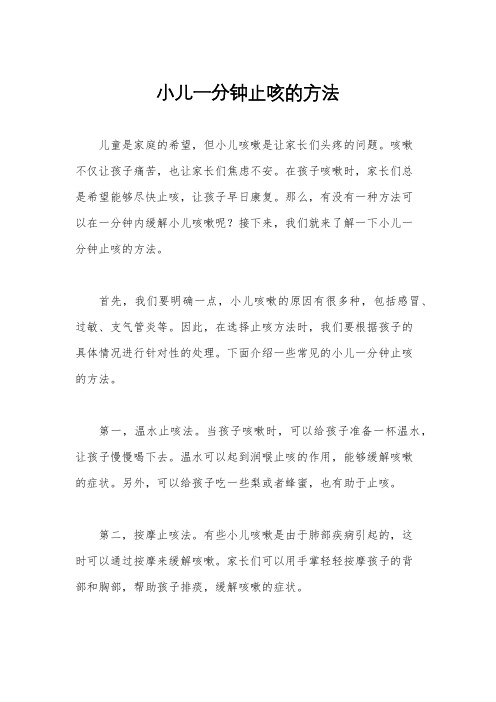 小儿一分钟止咳的方法

儿童是家庭的希望，但小儿咳嗽是让家长们头疼的问题。咳嗽不仅让孩子痛苦，也让家长们焦虑不安。在孩子咳嗽时，家长们总是希望能够尽快止咳，让孩子早日康复。那么，有没有一种方法可以在一分钟内缓解小儿咳嗽呢？接下来，我们就来了解一下小儿一分钟止咳的方法。

首先，我们要明确一点，小儿咳嗽的原因有很多种，包括感冒、过敏、支气管炎等。因此，在选择止咳方法时，我们要根据孩子的具体情况进行针对性的处理。下面介绍一些常见的小儿一分钟止咳的方法。

第一，温水止咳法。当孩子咳嗽时，可以给孩子准备一杯温水，让孩子慢慢喝下去。温水可以起到润喉止咳的作用，能够缓解咳嗽的症状。另外，可以给孩子吃一些梨或者蜂蜜，也有助于止咳。

第二，按摩止咳法。有些小儿咳嗽是由于肺部疾病引起的，这时可以通过按摩来缓解咳嗽。家长们可以用手掌轻轻按摩孩子的背部和胸部，帮助孩子排痰，缓解咳嗽的症状。